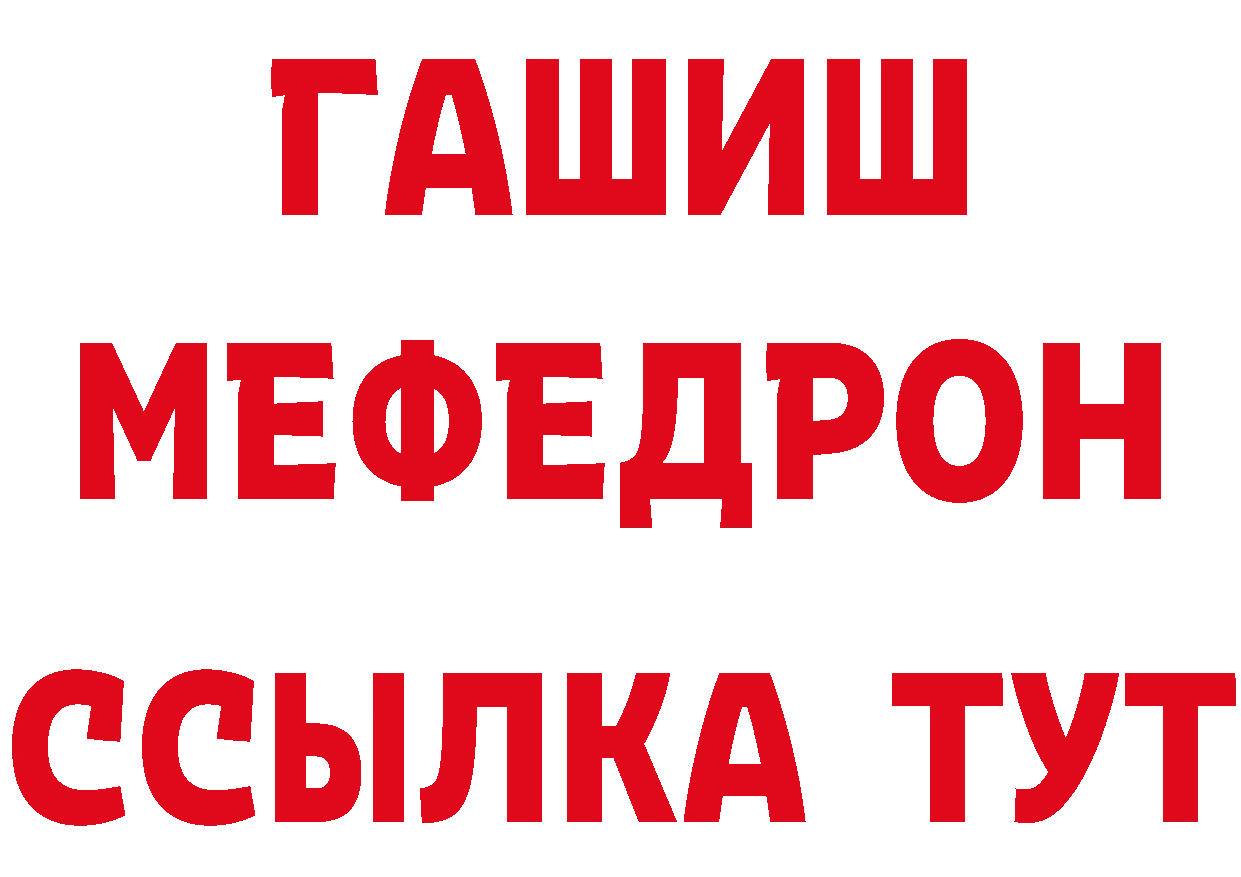 ГАШИШ
МЕФЕДРОН
ССЫЛКА ТУТ